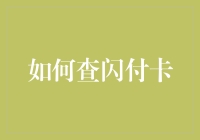 如何查闪付卡